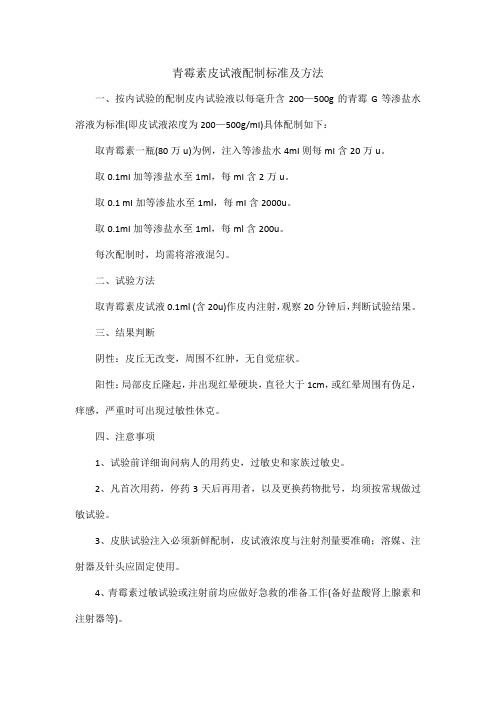 青霉素皮试液配制标准及方法

一、按内试验的配制皮内试验液以每毫升含 200—500g 的青霉 G 等渗盐水溶液为标准(即皮试液浓度为 200—500g/ml)具体配制如下：

取青霉素一瓶(80 万 u)为例，注入等渗盐水 4ml 则每 ml 含 20 万 u。

取 0.1ml 加等渗盐水至 1ml，每 ml 含 2 万 u。

取 0.1 ml 加等渗盐水至 1ml，每 ml 含 2000u。

取 0.1ml 加等渗盐水至 1ml，每 ml 含 200u。

每次配制时，均需将溶液混匀。

二、试验方法

取青霉素皮试液 0.1ml (含 20u)作皮内注射，观察 20 分钟后，判断试验结果。

三、结果判断

阴性：皮丘无改变，周围不红肿，无自觉症状。

阳性：局部皮丘隆起，并出现红晕硬块，直径大于 1cm，或红晕周围有伪足，痒感，严重时可出现过敏性休克。

四、注意事项

1、试验前详细询问病人的用药史，过敏史和家族过敏史。

2、凡首次用药，停药 3 天后再用者，以及更换药物批号，均须按常规做过敏试验。

3、皮肤试验注入必须新鲜配制，皮试液浓度与注射剂量要准确；溶媒、注射器及针头应固定使用。

4、青霉素过敏试验或注射前均应做好急救的准备工作(备好盐酸肾上腺素和注射器等)。